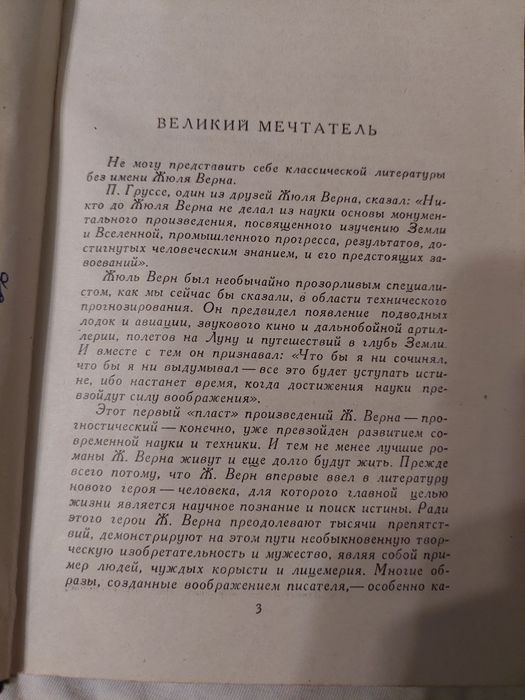 ВЕЛИКИЙ МЕЧТАТЕЛЬ

Не могу представить себе классической литературы без имени Жюля Верна.

П. Груссе, один из друзей Жюля Верна, сказал: «Никто до Жюля Верна не делал из науки основы монументального произведения, посвященного изучению Земли и Вселенной, промышленного прогресса, результатов, достигнутых человеческим знанием, и его предстоящих завоеваний».

Жюль Верн был необычайно прозорливым специалистом, как мы сейчас бы сказали, в области технического прогнозирования. Он предвидел появление подводных лодок и авиации, звукового кино и дальнобойной артиллерии, полетов на Луну и путешествий в глубь Земли. И вместе с тем он признавал: «Что бы я ни сочинял, что бы я ни выдумывал — все это будет уступать истине, ибо настанет время, когда достижения науки превзойдут силу воображения».

Этот первый «пласт» произведений Ж. Верна — прогностический — конечно, уже превзойден развитием современной науки и техники. И тем не менее лучшие романы Ж. Верна живут и еще долго будут жить. Прежде всего потому, что Ж. Верн впервые ввел в литературу нового героя — человека, для которого главной целью жизни является научное познание и поиск истины. Ради этого герои Ж. Верна преодолевают тысячи препятствий, демонстрируют на этом пути необыкновенную творческую изобретательность и мужество, являя собой пример людей, чуждых корысти и лицемерия. Многие образы, созданные воображением писателя,— особенно ка-

3